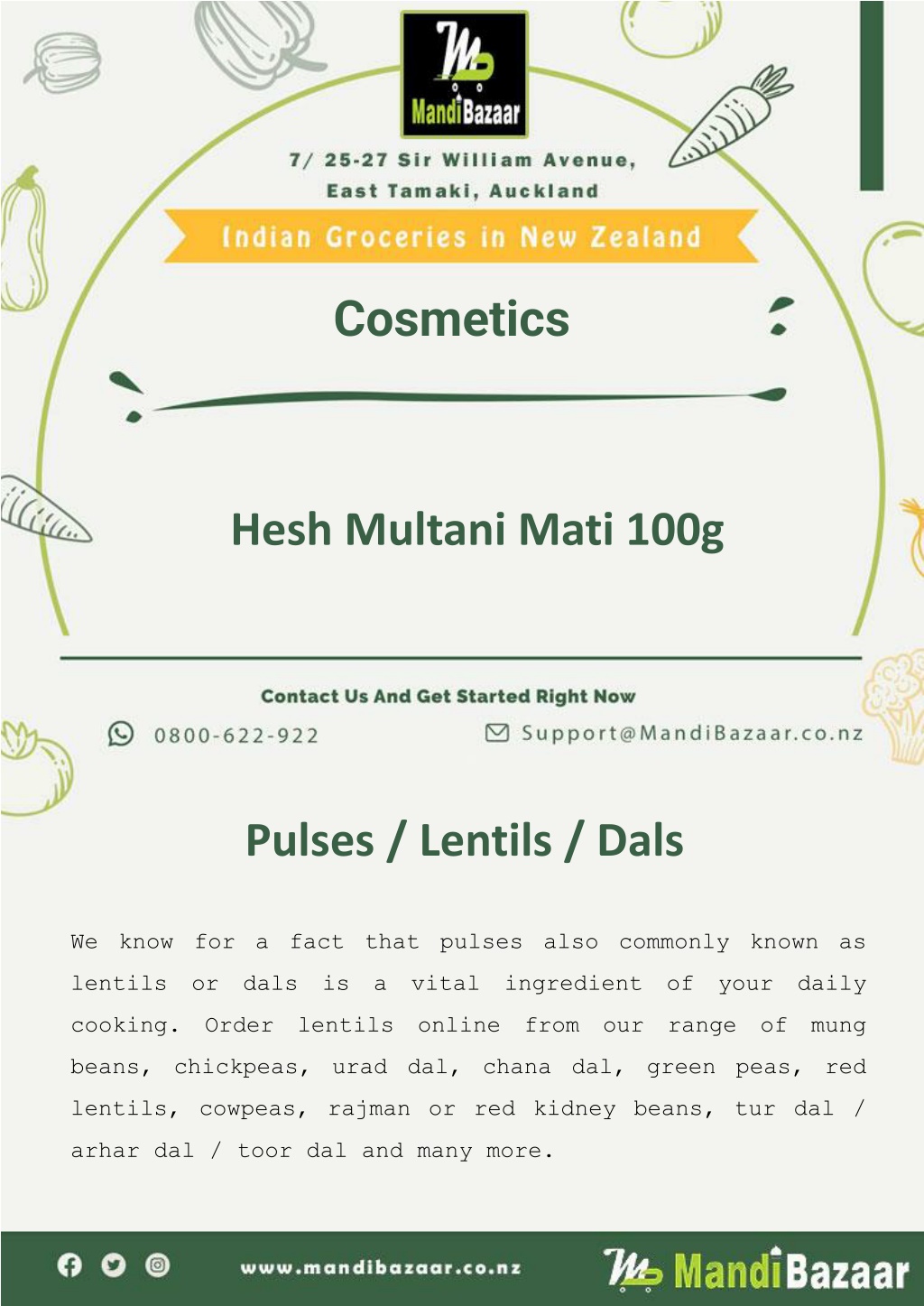 MandiBazaar

7/ 25-27 Sir William Avenue, East Tamaki, Auckland

Indian Groceries in New Zealand

Cosmetics

Hesh Multani Mati 100g

Contact Us And Get Started Right Now

0800-622-922

Support@MandiBazaar.co.nz

Pulses / Lentils / Dals

We know for a fact that pulses also commonly known as lentils or dals is a vital ingredient of your daily cooking. Order lentils online from our range of mung beans, chickpeas, urad dal, chana dal, green peas, red lentils, cowpeas, rajman or red kidney beans, tur dal / arhar dal / toor dal and many more.

www.mandibazaar.co.nz

MandiBazaar